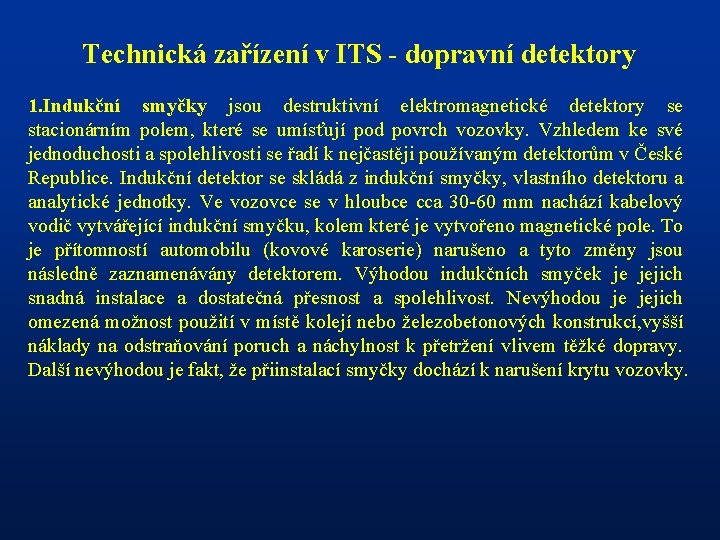 Technická zařízení v ITS - dopravní detektory

1.Indukční smyčky jsou destruktivní elektromagnetické detektory se stacionárním polem, které se umísťují pod povrch vozovky. Vzhledem ke své jednoduchosti a spolehlivosti se řadí k nejčastěji používaným detektorům v České Republice. Indukční detektor se skládá z indukční smyčky, vlastního detektoru a analytické jednotky. Ve vozovce se v hloubce cca 30-60 mm nachází kabelový vodič vytvářející indukční smyčku, kolem které je vytvořeno magnetické pole. To je přítomností automobilu (kovové karoserie) narušeno a tyto změny jsou následně zaznamenávány detektorem. Výhodou indukčních smyček je jejich snadná instalace a dostatečná přesnost a spolehlivost. Nevýhodou je jejich omezená možnost použití v místě kolejí nebo železobetonových konstrukcí,vyšší náklady na odstraňování poruch a náchylnost k přetržení vlivem těžké dopravy. Další nevýhodou je fakt, že přiinstalací smyčky dochází k narušení krytu vozovky.